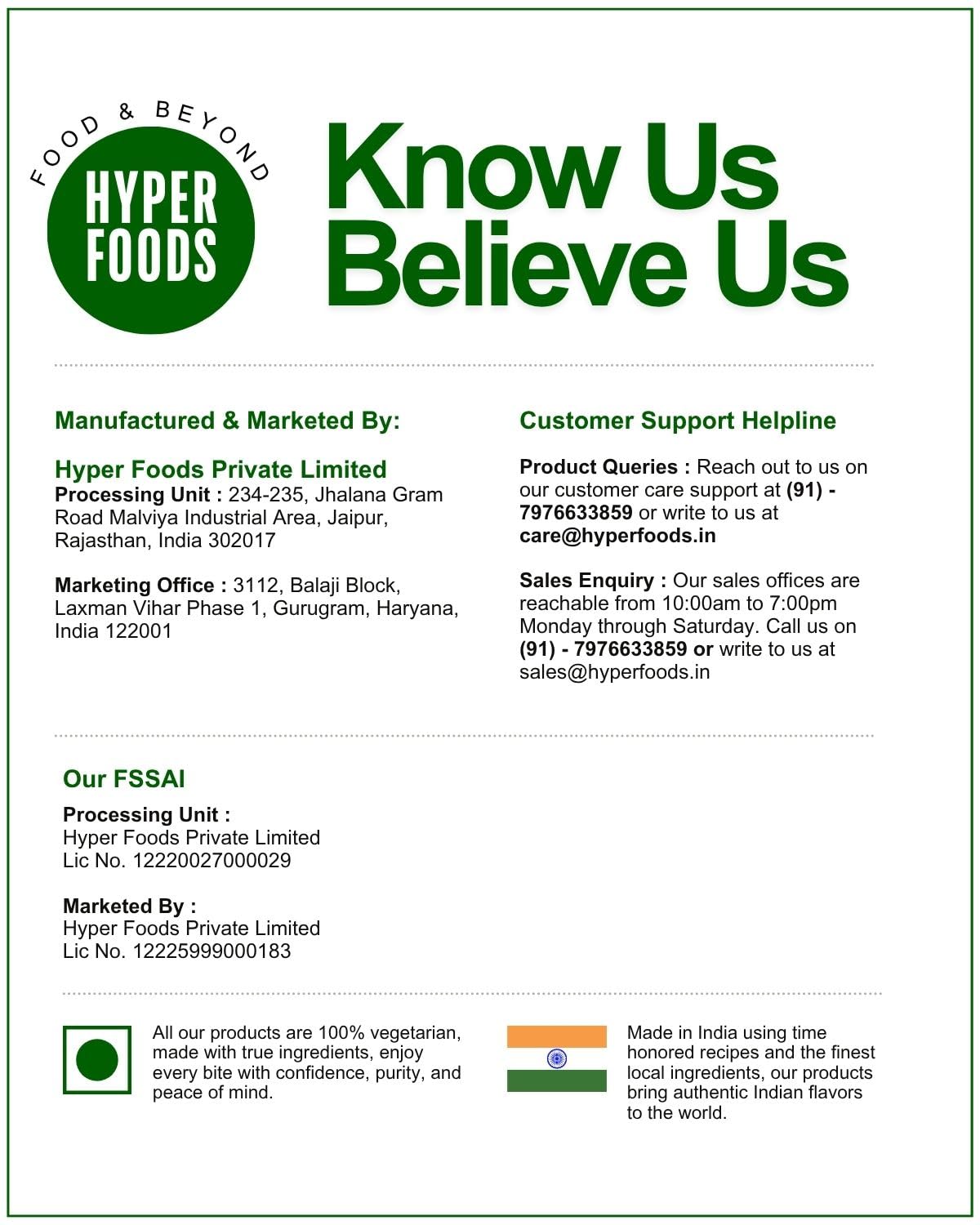 FOOD & BEYOND
HYPER
FOODS

Know Us
Believe Us

Manufactured & Marketed By:

Hyper Foods Private Limited
Processing Unit : 234-235, Jhalana Gram Road Malviya Industrial Area, Jaipur, Rajasthan, India 302017

Marketing Office : 3112, Balaji Block, Laxman Vihar Phase 1, Gurugram, Haryana, India 122001

Customer Support Helpline

Product Queries : Reach out to us on our customer care support at (91) - 7976633859 or write to us at care@hyperfoods.in

Sales Enquiry : Our sales offices are reachable from 10:00am to 7:00pm Monday through Saturday. Call us on (91) - 7976633859 or write to us at sales@hyperfoods.in

Our FSSAI

Processing Unit :
Hyper Foods Private Limited
Lic No. 12220027000029

Marketed By :
Hyper Foods Private Limited
Lic No. 12225999000183

All our products are 100% vegetarian, made with true ingredients, enjoy every bite with confidence, purity, and peace of mind.

Made in India using time honored recipes and the finest local ingredients, our products bring authentic Indian flavors to the world.